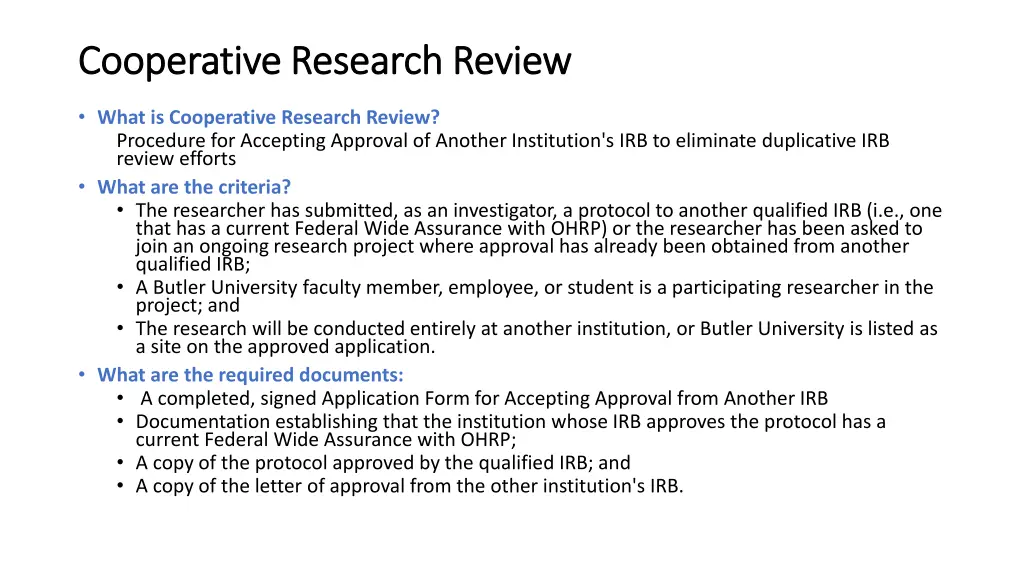 Cooperative Research Review

• What is Cooperative Research Review?
Procedure for Accepting Approval of Another Institution's IRB to eliminate duplicative IRB review efforts

• What are the criteria?
• The researcher has submitted, as an investigator, a protocol to another qualified IRB (i.e., one that has a current Federal Wide Assurance with OHRP) or the researcher has been asked to join an ongoing research project where approval has already been obtained from another qualified IRB;
• A Butler University faculty member, employee, or student is a participating researcher in the project; and
• The research will be conducted entirely at another institution, or Butler University is listed as a site on the approved application.

• What are the required documents:
• A completed, signed Application Form for Accepting Approval from Another IRB
• Documentation establishing that the institution whose IRB approves the protocol has a current Federal Wide Assurance with OHRP;
• A copy of the protocol approved by the qualified IRB; and
• A copy of the letter of approval from the other institution's IRB.